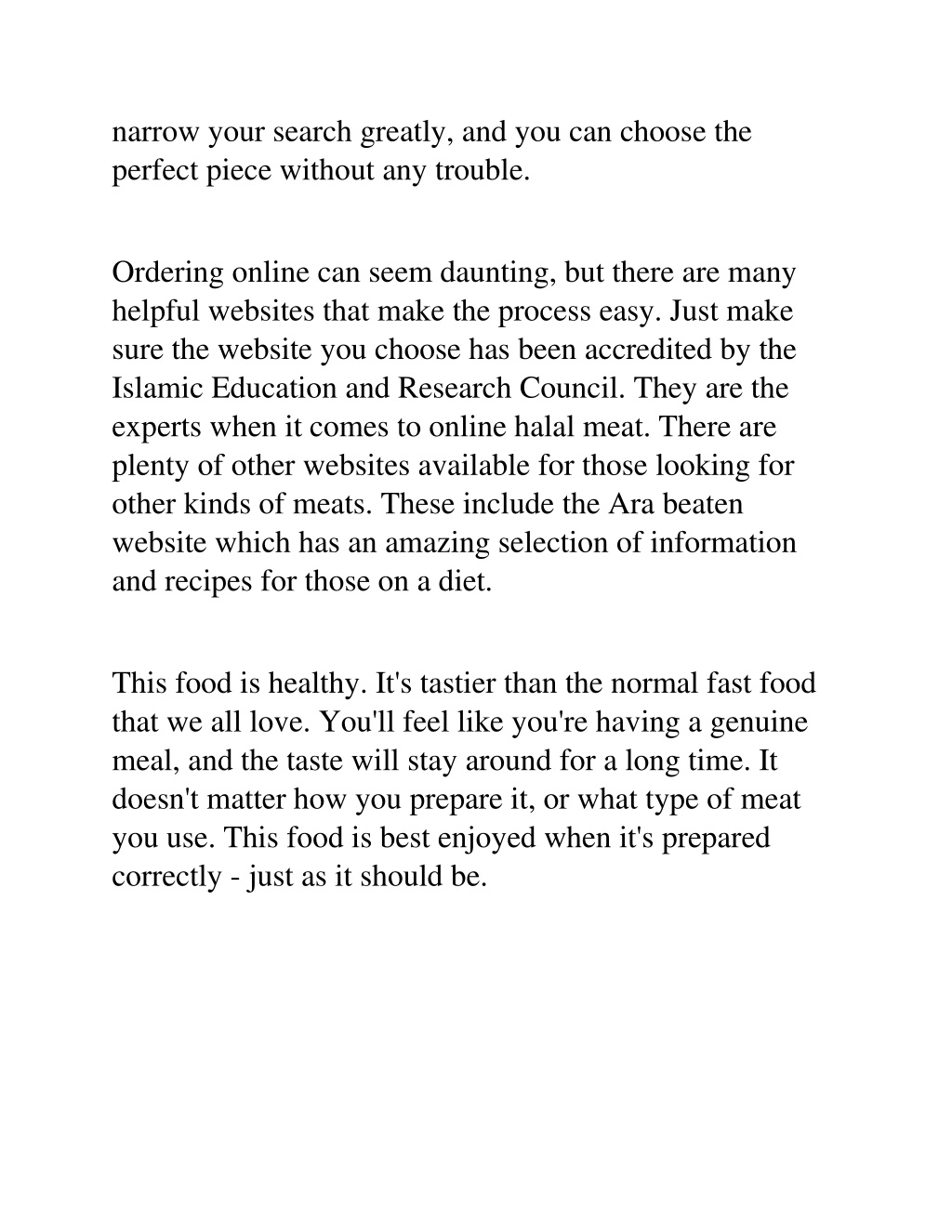 narrow your search greatly, and you can choose the perfect piece without any trouble.

Ordering online can seem daunting, but there are many helpful websites that make the process easy. Just make sure the website you choose has been accredited by the Islamic Education and Research Council. They are the experts when it comes to online halal meat. There are plenty of other websites available for those looking for other kinds of meats. These include the Ara beaten website which has an amazing selection of information and recipes for those on a diet.

This food is healthy. It's tastier than the normal fast food that we all love. You'll feel like you're having a genuine meal, and the taste will stay around for a long time. It doesn't matter how you prepare it, or what type of meat you use. This food is best enjoyed when it's prepared correctly - just as it should be.